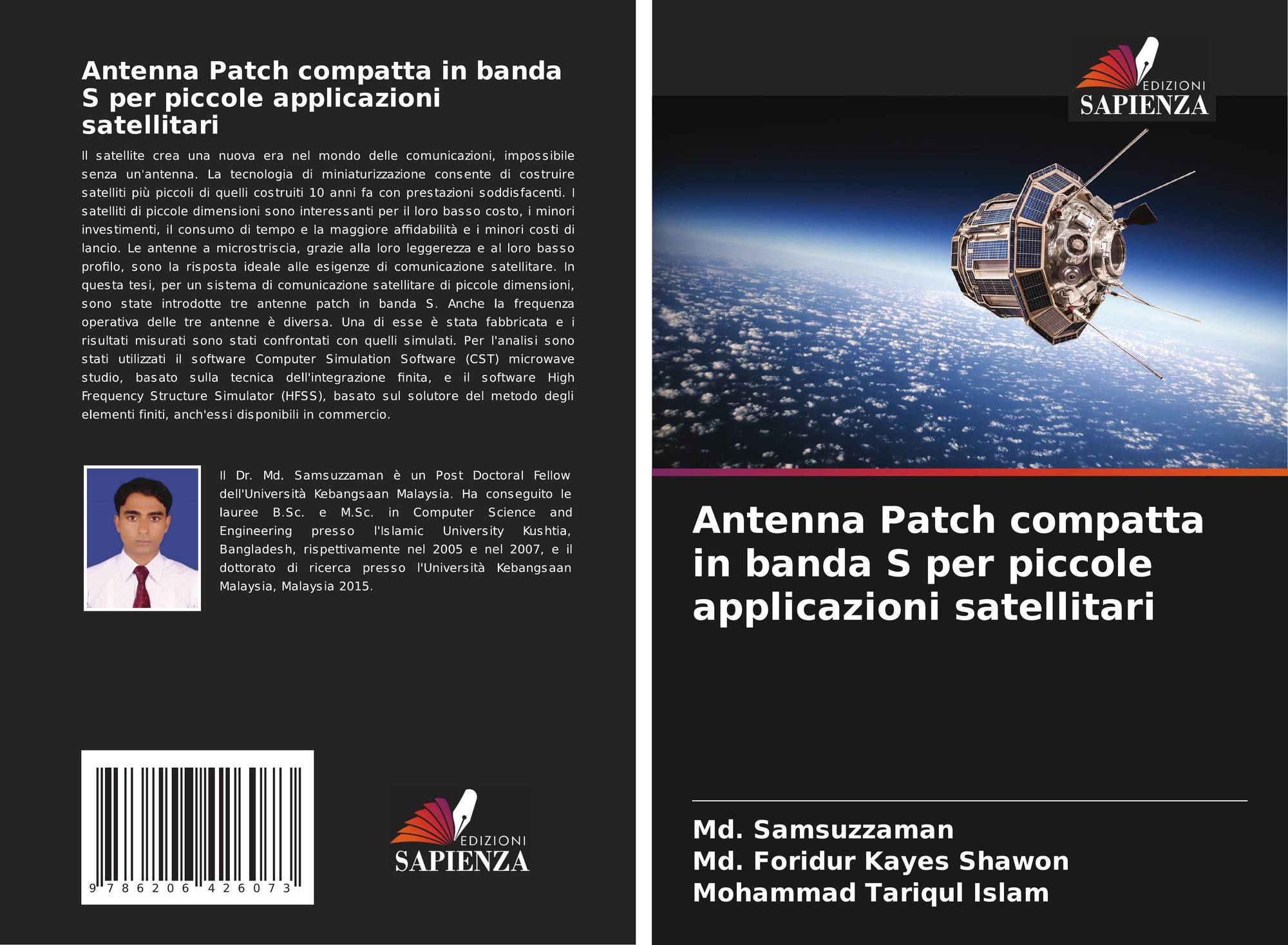 Antenna Patch compatta in banda S per piccole applicazioni satellitari

Il satellite crea una nuova era nel mondo delle comunicazioni, impossibile senza un'antenna. La tecnologia di miniaturizzazione consente di costruire satelliti più piccoli di quelli costruiti 10 anni fa con prestazioni soddisfacenti. I satelliti di piccole dimensioni sono interessanti per il loro basso costo, i minori investimenti, il consumo di tempo e la maggiore affidabilità e i minori costi di lancio. Le antenne a microstriscia, grazie alla loro leggerezza e al loro basso profilo, sono la risposta ideale alle esigenze di comunicazione satellitare. In questa tesi, per un sistema di comunicazione satellitare di piccole dimensioni, sono state introdotte tre antenne patch in banda S. Anche la frequenza operativa delle tre antenne è diversa. Una di esse è stata fabbricata e i risultati misurati sono stati confrontati con quelli simulati. Per l'analisi sono stati utilizzati il software Computer Simulation Software (CST) microwave studio, basato sulla tecnica dell'integrazione finita, e il software High Frequency Structure Simulator (HFSS), basato sul solutore del metodo degli elementi finiti, anch'essi disponibili in commercio.

Il Dr. Md. Samsuzzaman è un Post Doctoral Fellow dell'Università Kebangsaan Malaysia. Ha conseguito le lauree B.Sc. e M.Sc. in Computer Science and Engineering presso l'Islamic University Kushtia, Bangladesh, rispettivamente nel 2005 e nel 2007, e il dottorato di ricerca presso l'Università Kebangsaan Malaysia, Malaysia 2015.

9 786206 426073

EDIZIONI
SAPIENZA

EDIZIONI
SAPIENZA

Antenna Patch compatta in banda S per piccole applicazioni satellitari

Md. Samsuzzaman
Md. Foridur Kayes Shawon
Mohammad Tariqul Islam